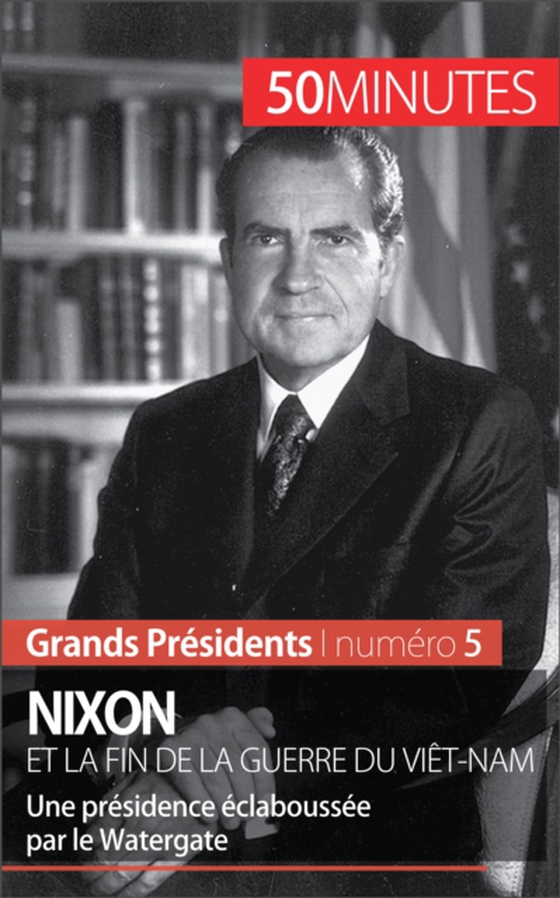 50MINUTES

Grands Présidents | numéro 5

NIXON
ET LA FIN DE LA GUERRE DU VIÊT-NAM

Une présidence éclaboussée par le Watergate